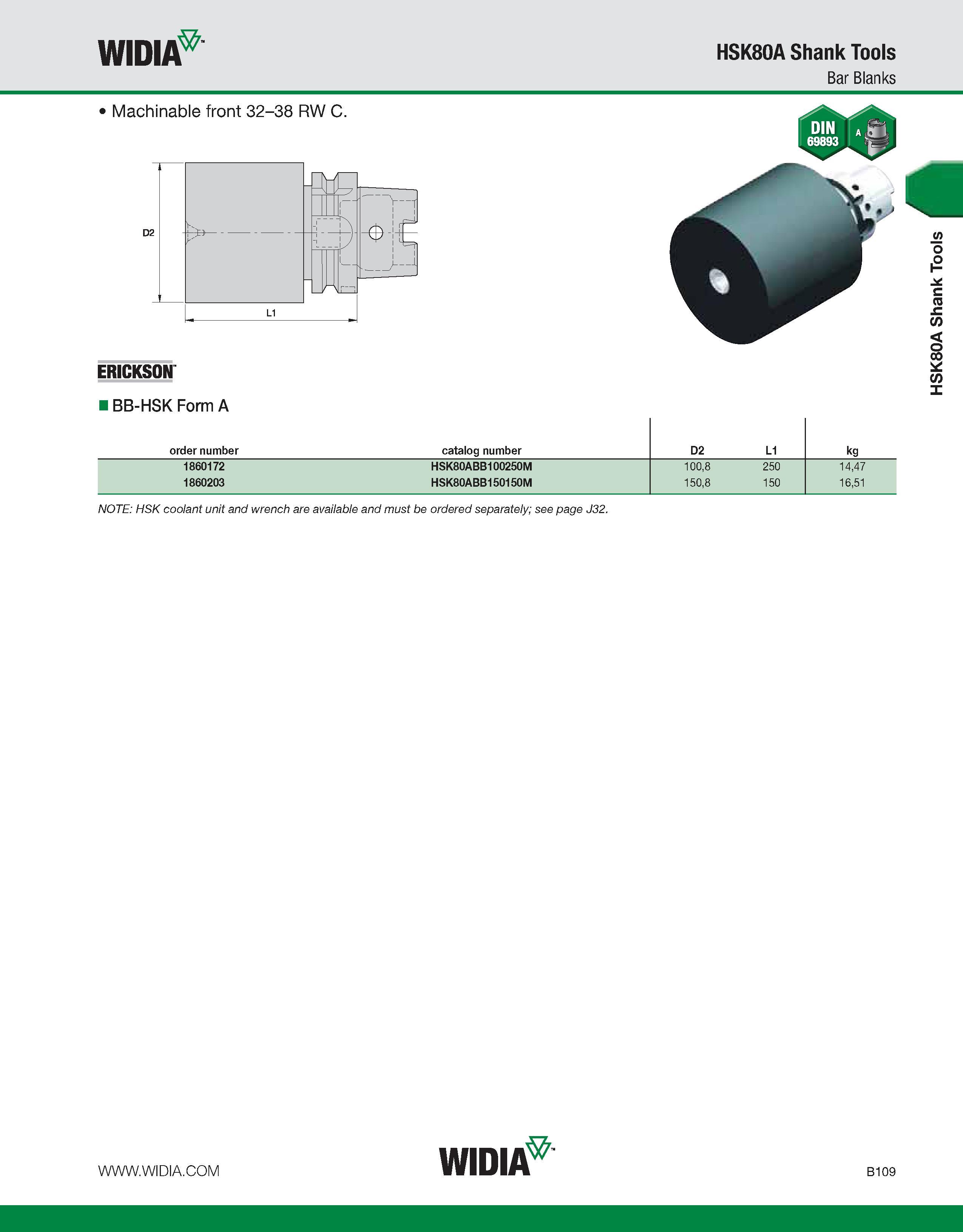 WIDIA™

HSK80A Shank Tools
Bar Blanks

• Machinable front 32–38 RW C.

DIN 69893

A

D2

L1

HSK80A Shank Tools

ERICKSON™

■ BB-HSK Form A

| order number | catalog number | D2 | L1 | kg |
|---|---|---|---|---|
| 1860172 | HSK80ABB100250M | 100,8 | 250 | 14,47 |
| 1860203 | HSK80ABB150150M | 150,8 | 150 | 16,51 |

NOTE: HSK coolant unit and wrench are available and must be ordered separately; see page J32.

WWW.WIDIA.COM

WIDIA™

B109